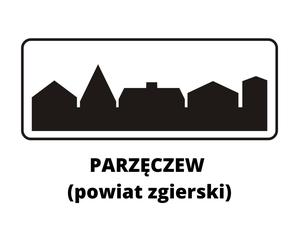 PARZĘCZEW
(powiat zgierski)